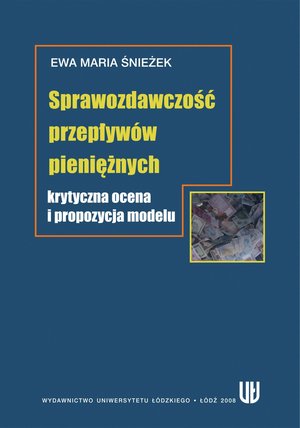 EWA MARIA ŚNIEŻEK

Sprawozdawczość przepływów pieniężnych

krytyczna ocena i propozycja modelu

WYDAWNICTWO UNIWERSYTETU ŁÓDZKIEGO • ŁÓDŹ 2008

UŁ